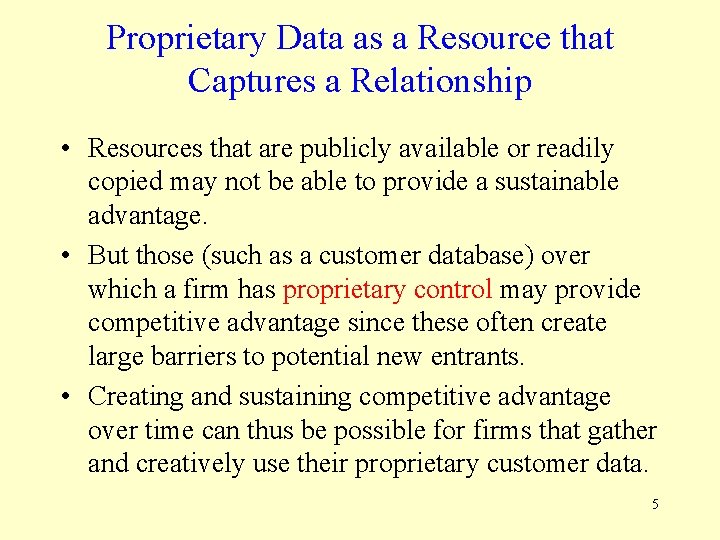 Proprietary Data as a Resource that Captures a Relationship

• Resources that are publicly available or readily copied may not be able to provide a sustainable advantage.

• But those (such as a customer database) over which a firm has proprietary control may provide competitive advantage since these often create large barriers to potential new entrants.

• Creating and sustaining competitive advantage over time can thus be possible for firms that gather and creatively use their proprietary customer data.

5